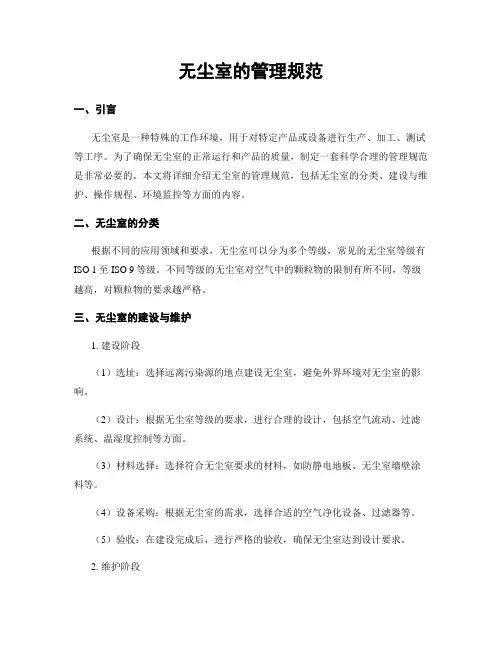 无尘室的管理规范

一、引言

无尘室是一种特殊的工作环境，用于对特定产品或设备进行生产、加工、测试等工序。为了确保无尘室的正常运行和产品的质量，制定一套科学合理的管理规范是非常必要的。本文将详细介绍无尘室的管理规范，包括无尘室的分类、建设与维护、操作规程、环境监控等方面的内容。

二、无尘室的分类

根据不同的应用领域和要求，无尘室可以分为多个等级，常见的无尘室等级有ISO 1至ISO 9等级。不同等级的无尘室对空气中的颗粒物的限制有所不同，等级越高，对颗粒物的要求越严格。

三、无尘室的建设与维护

1. 建设阶段

（1）选址：选择远离污染源的地点建设无尘室，避免外界环境对无尘室的影响。

（2）设计：根据无尘室等级的要求，进行合理的设计，包括空气流动、过滤系统、温湿度控制等方面。

（3）材料选择：选择符合无尘室要求的材料，如防静电地板、无尘室墙壁涂料等。

（4）设备采购：根据无尘室的需求，选择合适的空气净化设备、过滤器等。

（5）验收：在建设完成后，进行严格的验收，确保无尘室达到设计要求。

2. 维护阶段